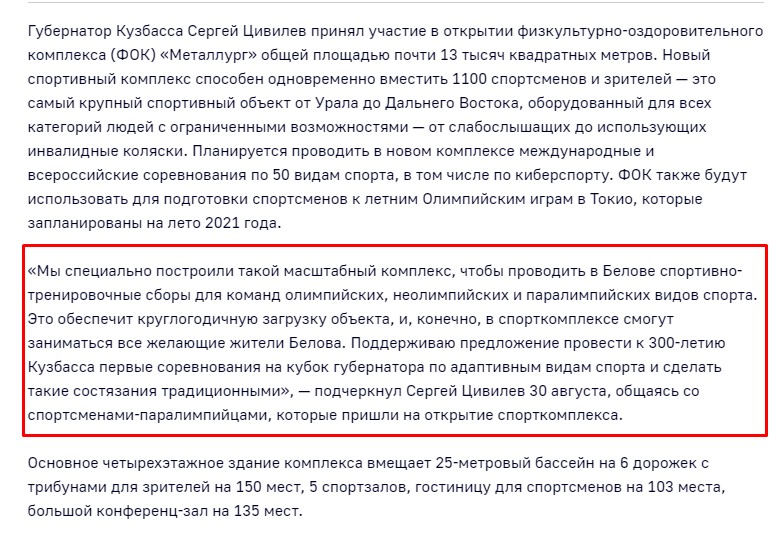 Губернатор Кузбасса Сергей Цивилев принял участие в открытии физкультурно-оздоровительного комплекса (ФОК) «Металлург» общей площадью почти 13 тысяч квадратных метров. Новый спортивный комплекс способен одновременно вместить 1100 спортсменов и зрителей — это самый крупный спортивный объект от Урала до Дальнего Востока, оборудованный для всех категорий людей с ограниченными возможностями — от слабослышащих до использующих инвалидные коляски. Планируется проводить в новом комплексе международные и всероссийские соревнования по 50 видам спорта, в том числе по киберспорту. ФОК также будут использовать для подготовки спортсменов к летним Олимпийским играм в Токио, которые запланированы на лето 2021 года.

«Мы специально построили такой масштабный комплекс, чтобы проводить в Белове спортивно-тренировочные сборы для команд олимпийских, неолимпийских и паралимпийских видов спорта. Это обеспечит круглогодичную загрузку объекта, и, конечно, в спорткомплексе смогут заниматься все желающие жители Белова. Поддерживаю предложение провести к 300-летию Кузбасса первые соревнования на кубок губернатора по адаптивным видам спорта и сделать такие состязания традиционными», — подчеркнул Сергей Цивилев 30 августа, общаясь со спортсменами-паралимпийцами, которые пришли на открытие спорткомплекса.

Основное четырехэтажное здание комплекса вмещает 25-метровый бассейн на 6 дорожек с трибунами для зрителей на 150 мест, 5 спортзалов, гостиницу для спортсменов на 103 места, большой конференц-зал на 135 мест.